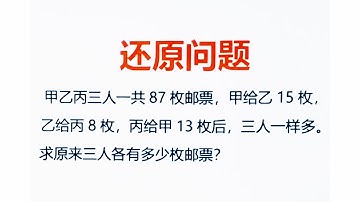 还原问题

甲乙丙三人一共 87 枚邮票，甲给乙 15 枚，乙给丙 8 枚，丙给甲 13 枚后，三人一样多。求原来三人各有多少枚邮票？